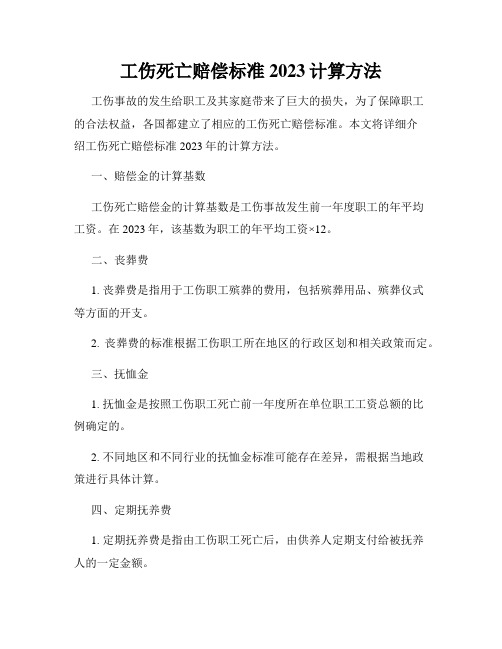 工伤死亡赔偿标准 2023 计算方法

工伤事故的发生给职工及其家庭带来了巨大的损失，为了保障职工的合法权益，各国都建立了相应的工伤死亡赔偿标准。本文将详细介绍工伤死亡赔偿标准 2023 年的计算方法。

一、赔偿金的计算基数

工伤死亡赔偿金的计算基数是工伤事故发生前一年度职工的年平均工资。在 2023 年，该基数为职工的年平均工资×12。

二、丧葬费

1. 丧葬费是指用于工伤职工殡葬的费用，包括殡葬用品、殡葬仪式等方面的开支。

2. 丧葬费的标准根据工伤职工所在地区的行政区划和相关政策而定。

三、抚恤金

1. 抚恤金是按照工伤职工死亡前一年度所在单位职工工资总额的比例确定的。

2. 不同地区和不同行业的抚恤金标准可能存在差异，需根据当地政策进行具体计算。

四、定期抚养费

1. 定期抚养费是指由工伤职工死亡后，由供养人定期支付给被抚养人的一定金额。